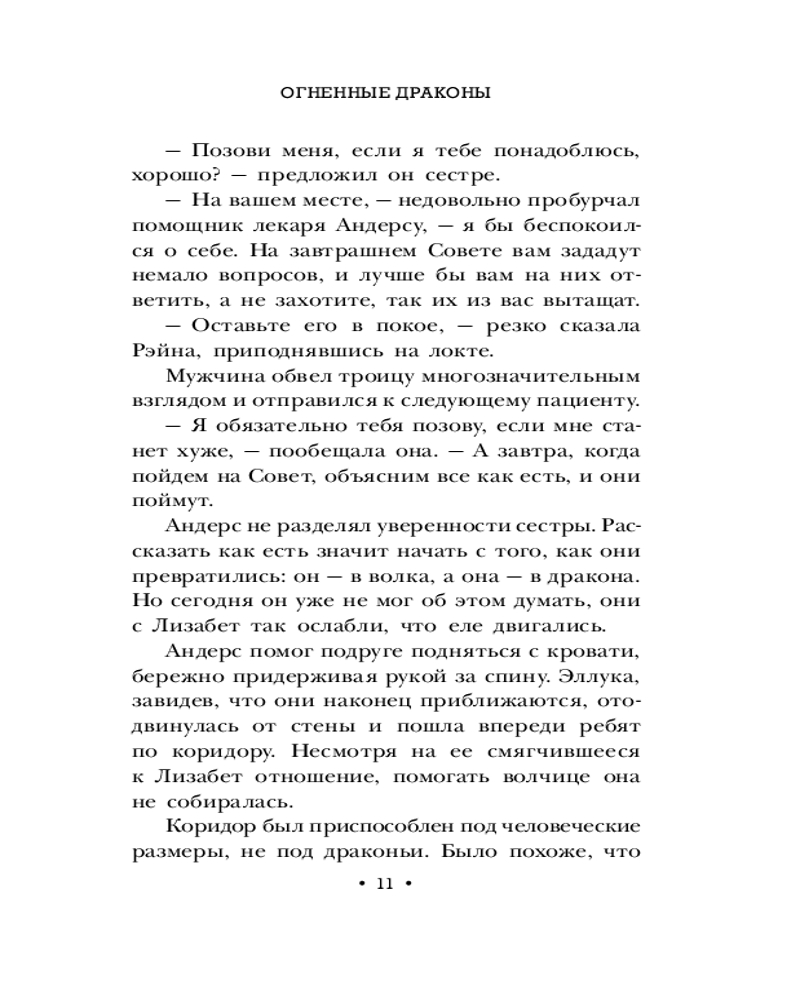 ОГНЕННЫЕ ДРАКОНЫ

— Позови меня, если я тебе понадоблюсь, хорошо? — предложил он сестре.

— На вашем месте, — недовольно пробурчал помощник лекаря Андерсу, — я бы беспокоился о себе. На завтрашнем Совете вам зададут немало вопросов, и лучше бы вам на них ответить, а не захотите, так их из вас вытащат.

— Оставьте его в покое, — резко сказала Рэйна, приподнявшись на локте.

Мужчина обвел троицу многозначительным взглядом и отправился к следующему пациенту.

— Я обязательно тебя позову, если мне станет хуже, — пообещала она. — А завтра, когда пойдем на Совет, объясним все как есть, и они поймут.

Андерс не разделял уверенности сестры. Рассказать как есть значит начать с того, как они превратились: он — в волка, а она — в дракона. Но сегодня он уже не мог об этом думать, они с Лизабет так ослабли, что еле двигались.

Андерс помог подруге подняться с кровати, бережно придерживая рукой за спину. Эллука, завидев, что они наконец приближаются, отодвинулась от стены и пошла впереди ребят по коридору. Несмотря на ее смягчившееся к Лизабет отношение, помогать волчице она не собиралась.

Коридор был приспособлен под человеческие размеры, не под драконьи. Было похоже, что

• 11 •